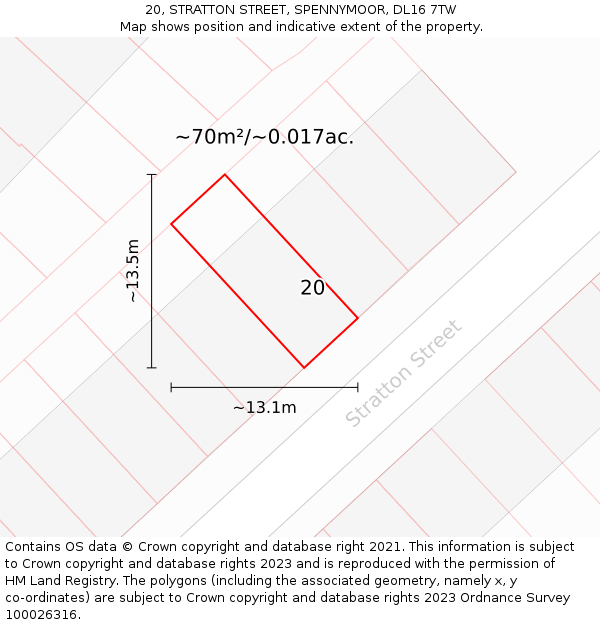 20, STRATTON STREET, SPENNYMOOR, DL16 7TW
Map shows position and indicative extent of the property.

~70m²/~0.017ac.

~13.5m

20

~13.1m

Stratton Street

Contains OS data © Crown copyright and database right 2021. This information is subject to Crown copyright and database rights 2023 and is reproduced with the permission of HM Land Registry. The polygons (including the associated geometry, namely x, y co-ordinates) are subject to Crown copyright and database rights 2023 Ordnance Survey 100026316.